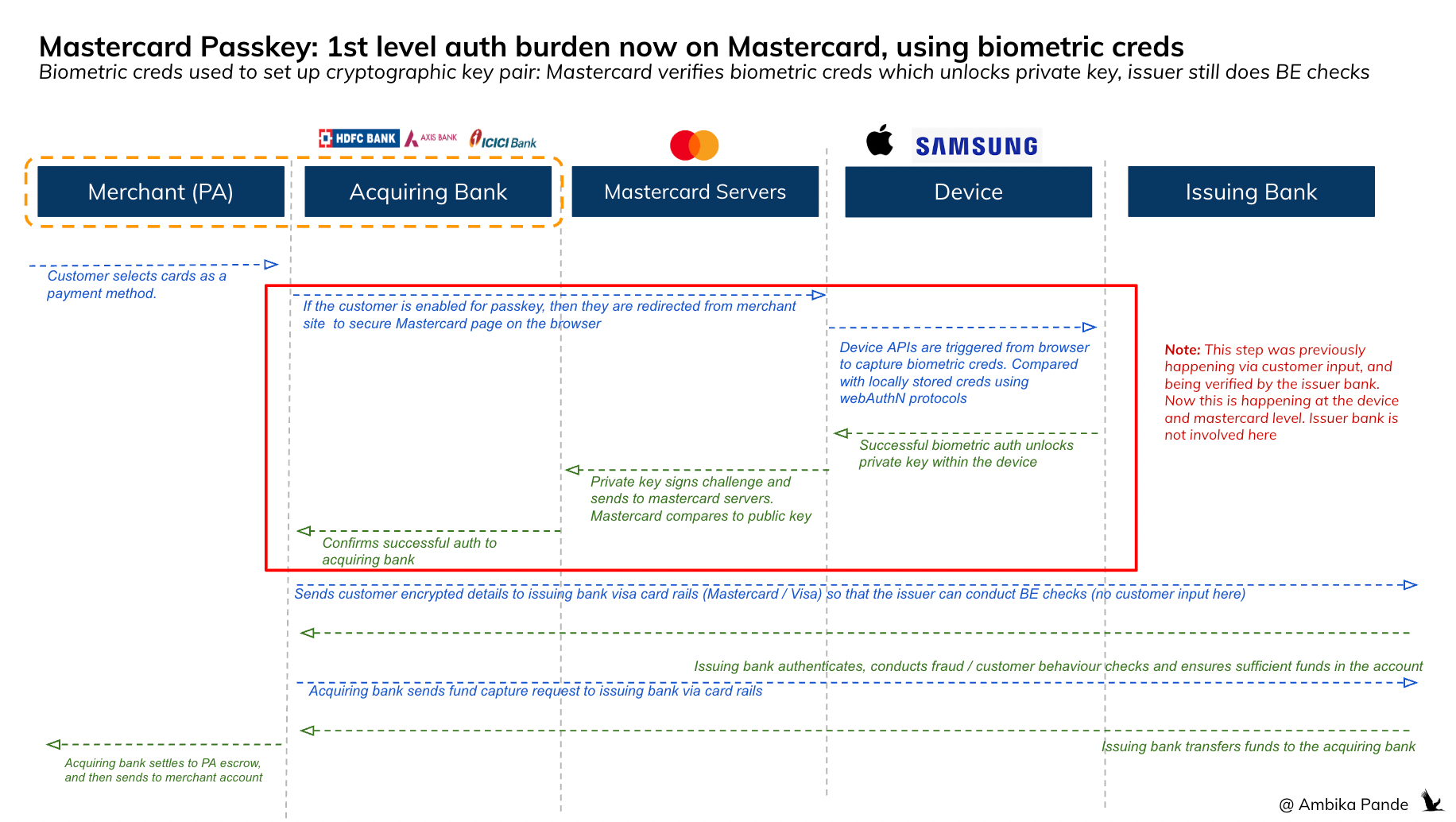 Mastercard Passkey: 1st level auth burden now on Mastercard, using biometric creds

Biometric creds used to set up cryptographic key pair: Mastercard verifies biometric creds which unlocks private key, issuer still does BE checks

HDFC BANK AXIS BANK ICICI Bank

SAMSUNG

Merchant (PA)

Acquiring Bank

Mastercard Servers

Device

Issuing Bank

Customer selects cards as a payment method.

If the customer is enabled for passkey, then they are redirected from merchant site to secure Mastercard page on the browser

Device APIs are triggered from browser to capture biometric creds. Compared with locally stored creds using webAuthN protocols

Note: This step was previously happening via customer input, and being verified by the issuer bank. Now this is happening at the device and mastercard level. Issuer bank is not involved here

Successful biometric auth unlocks private key within the device

Private key signs challenge and sends to mastercard servers. Mastercard compares to public key

Confirms successful auth to acquiring bank

Sends customer encrypted details to issuing bank visa card rails (Mastercard / Visa) so that the issuer can conduct BE checks (no customer input here)

Issuing bank authenticates, conducts fraud / customer behaviour checks and ensures sufficient funds in the account

Acquiring bank sends fund capture request to issuing bank via card rails

Issuing bank transfers funds to the acquiring bank

Acquiring bank settles to PA escrow, and then sends to merchant account

@ Ambika Pande